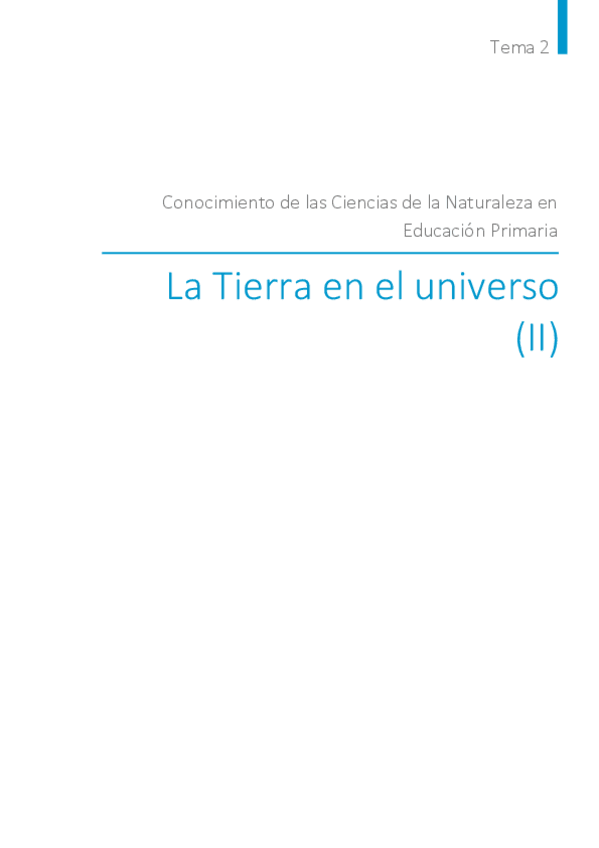 Tema 2

Conocimiento de las Ciencias de la Naturaleza en Educación Primaria

La Tierra en el universo (II)